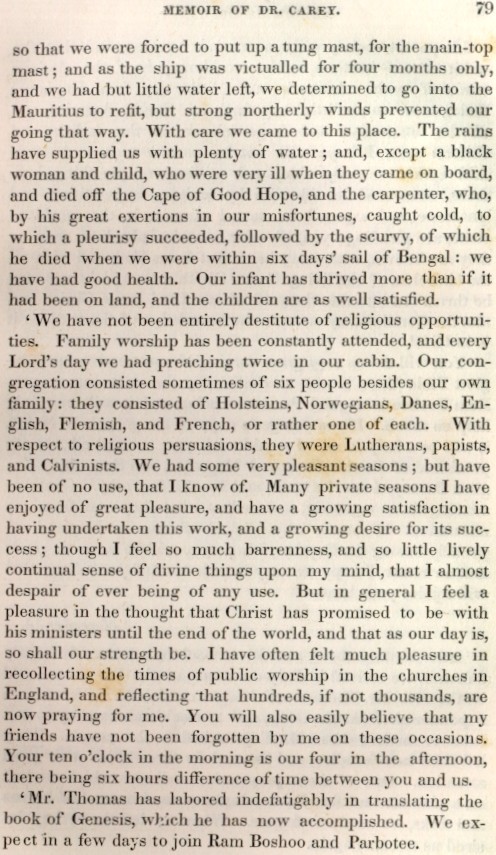 MEMOIR OF DR. CAREY. 79

so that we were forced to put up a tung mast, for the main-top mast; and as the ship was victualled for four months only, and we had but little water left, we determined to go into the Mauritius to refit, but strong northerly winds prevented our going that way. With care we came to this place. The rains have supplied us with plenty of water; and, except a black woman and child, who were very ill when they came on board, and died off the Cape of Good Hope, and the carpenter, who, by his great exertions in our misfortunes, caught cold, to which a pleurisy succeeded, followed by the scurvy, of which he died when we were within six days' sail of Bengal: we have had good health. Our infant has thrived more than if it had been on land, and the children are as well satisfied.

'We have not been entirely destitute of religious opportunities. Family worship has been constantly attended, and every Lord's day we had preaching twice in our cabin. Our congregation consisted sometimes of six people besides our own family: they consisted of Holsteins, Norwegians, Danes, English, Flemish, and French, or rather one of each. With respect to religious persuasions, they were Lutherans, papists, and Calvinists. We had some very pleasant seasons; but have been of no use, that I know of. Many private seasons I have enjoyed of great pleasure, and have a growing satisfaction in having undertaken this work, and a growing desire for its success; though I feel so much barrenness, and so little lively continual sense of divine things upon my mind, that I almost despair of ever being of any use. But in general I feel a pleasure in the thought that Christ has promised to be with his ministers until the end of the world, and that as our day is, so shall our strength be. I have often felt much pleasure in recollecting the times of public worship in the churches in England, and reflecting that hundreds, if not thousands, are now praying for me. You will also easily believe that my friends have not been forgotten by me on these occasions. Your ten o'clock in the morning is our four in the afternoon, there being six hours difference of time between you and us.

'Mr. Thomas has labored indefatigably in translating the book of Genesis, which he has now accomplished. We expect in a few days to join Ram Boshoo and Parbotee.